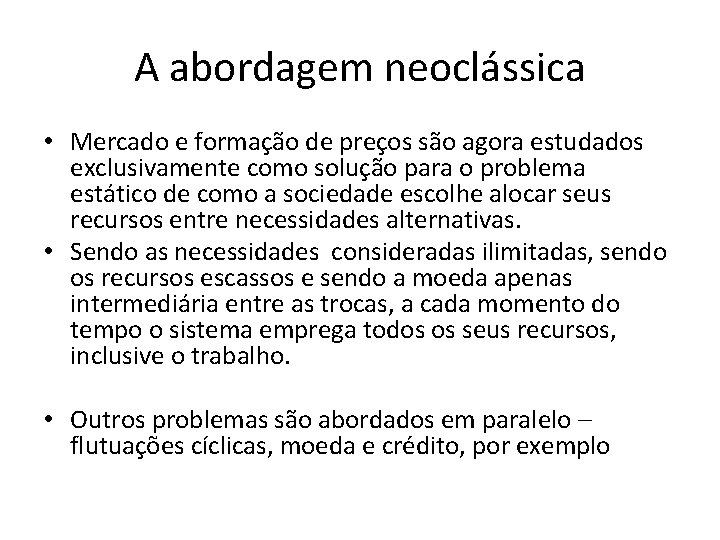 A abordagem neoclássica

• Mercado e formação de preços são agora estudados exclusivamente como solução para o problema estático de como a sociedade escolhe alocar seus recursos entre necessidades alternativas.
• Sendo as necessidades consideradas ilimitadas, sendo os recursos escassos e sendo a moeda apenas intermediária entre as trocas, a cada momento do tempo o sistema emprega todos os seus recursos, inclusive o trabalho.

• Outros problemas são abordados em paralelo – flutuações cíclicas, moeda e crédito, por exemplo